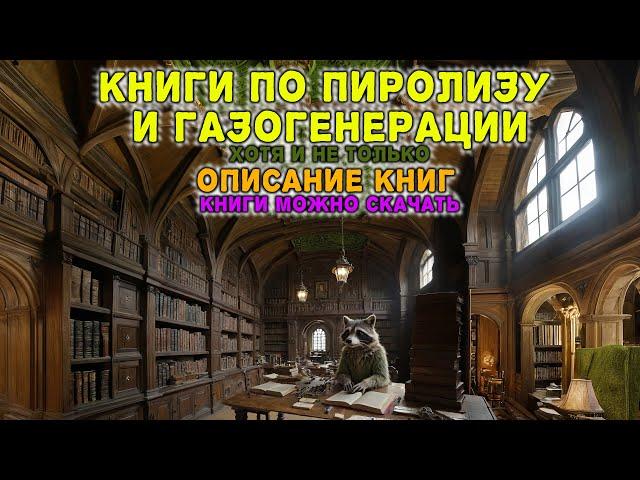 КНИГИ ПО ПИРОЛИЗУ И ГАЗОГЕНЕРАЦИИ
ХОТЯ И НЕ ТОЛЬКО
ОПИСАНИЕ КНИГ
КНИГИ МОЖНО СКАЧАТЬ